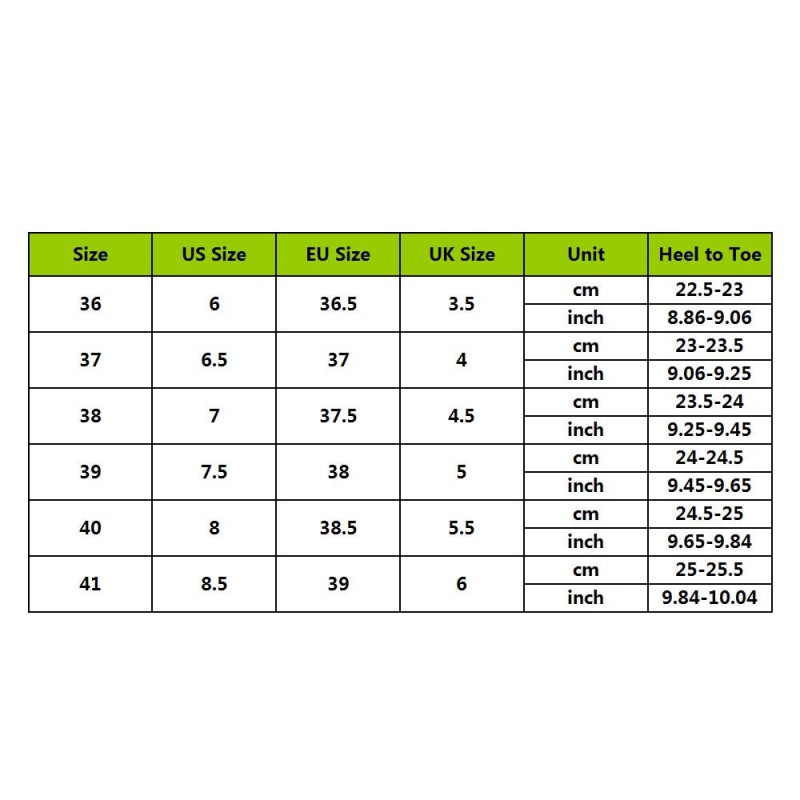 | Size | US Size | EU Size | UK Size | Unit | Heel to Toe |
|---|---|---|---|---|---|
| 36 | 6 | 36.5 | 3.5 | cm | 22.5-23 |
| | | | | inch | 8.86-9.06 |
| 37 | 6.5 | 37 | 4 | cm | 23-23.5 |
| | | | | inch | 9.06-9.25 |
| 38 | 7 | 37.5 | 4.5 | cm | 23.5-24 |
| | | | | inch | 9.25-9.45 |
| 39 | 7.5 | 38 | 5 | cm | 24-24.5 |
| | | | | inch | 9.45-9.65 |
| 40 | 8 | 38.5 | 5.5 | cm | 24.5-25 |
| | | | | inch | 9.65-9.84 |
| 41 | 8.5 | 39 | 6 | cm | 25-25.5 |
| | | | | inch | 9.84-10.04 |